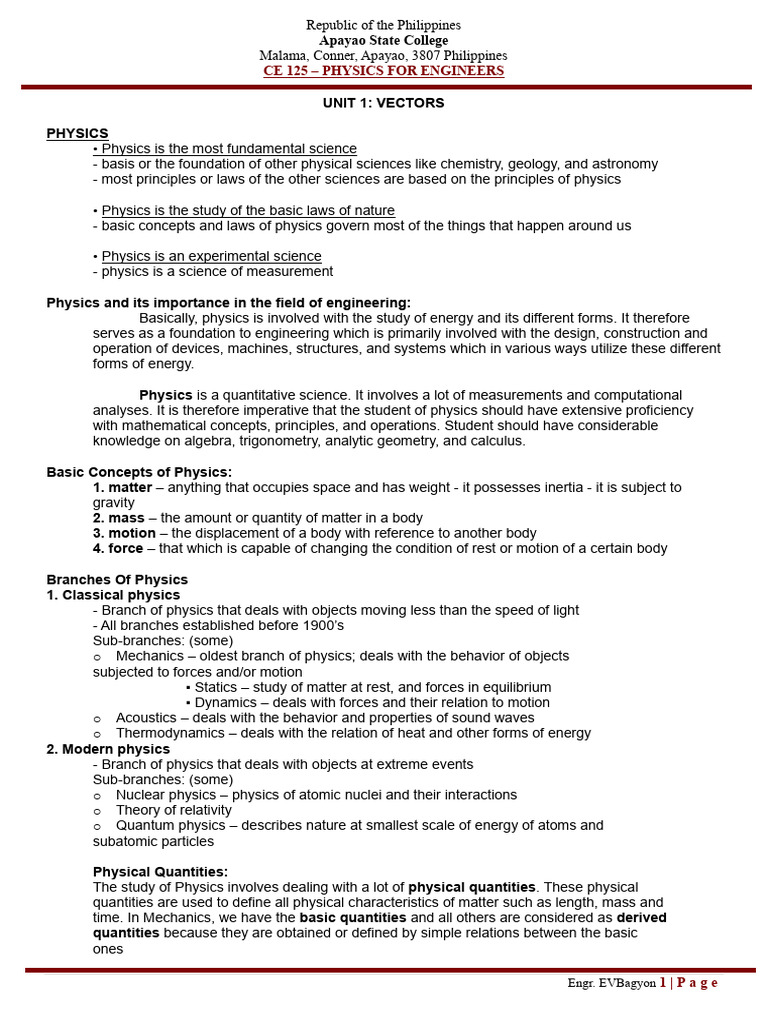 Republic of the Philippines
Apayao State College
Malama, Conner, Apayao, 3807 Philippines
CE 125 – PHYSICS FOR ENGINEERS

UNIT 1: VECTORS

PHYSICS
• Physics is the most fundamental science
- basis or the foundation of other physical sciences like chemistry, geology, and astronomy
- most principles or laws of the other sciences are based on the principles of physics

• Physics is the study of the basic laws of nature
- basic concepts and laws of physics govern most of the things that happen around us

• Physics is an experimental science
- physics is a science of measurement

Physics and its importance in the field of engineering:
Basically, physics is involved with the study of energy and its different forms. It therefore serves as a foundation to engineering which is primarily involved with the design, construction and operation of devices, machines, structures, and systems which in various ways utilize these different forms of energy.

Physics is a quantitative science. It involves a lot of measurements and computational analyses. It is therefore imperative that the student of physics should have extensive proficiency with mathematical concepts, principles, and operations. Student should have considerable knowledge on algebra, trigonometry, analytic geometry, and calculus.

Basic Concepts of Physics:
1. matter – anything that occupies space and has weight - it possesses inertia - it is subject to gravity
2. mass – the amount or quantity of matter in a body
3. motion – the displacement of a body with reference to another body
4. force – that which is capable of changing the condition of rest or motion of a certain body

Branches Of Physics
1. Classical physics
- Branch of physics that deals with objects moving less than the speed of light
- All branches established before 1900's
Sub-branches: (some)
o Mechanics – oldest branch of physics; deals with the behavior of objects subjected to forces and/or motion
▪ Statics – study of matter at rest, and forces in equilibrium
▪ Dynamics – deals with forces and their relation to motion
o Acoustics – deals with the behavior and properties of sound waves
o Thermodynamics – deals with the relation of heat and other forms of energy
2. Modern physics
- Branch of physics that deals with objects at extreme events
Sub-branches: (some)
o Nuclear physics – physics of atomic nuclei and their interactions
o Theory of relativity
o Quantum physics – describes nature at smallest scale of energy of atoms and subatomic particles

Physical Quantities:
The study of Physics involves dealing with a lot of physical quantities. These physical quantities are used to define all physical characteristics of matter such as length, mass and time. In Mechanics, we have the basic quantities and all others are considered as derived quantities because they are obtained or defined by simple relations between the basic ones

Engr. EVBagyon 1 | P a g e